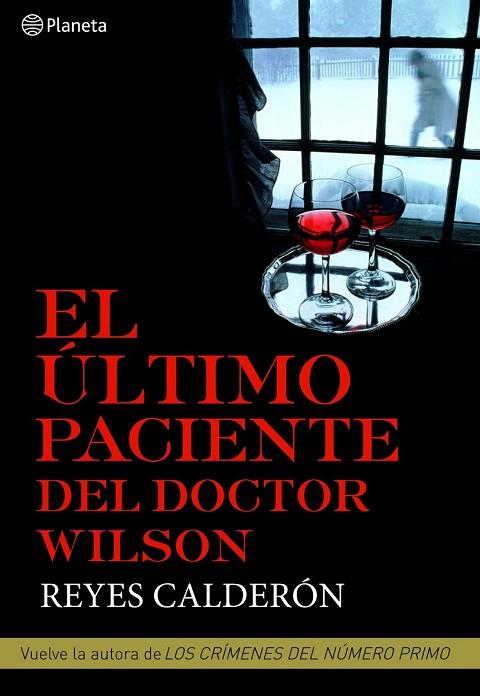 Planeta

EL ÚLTIMO PACIENTE DEL DOCTOR WILSON

REYES CALDERÓN

Vuelve la autora de LOS CRÍMENES DEL NÚMERO PRIMO